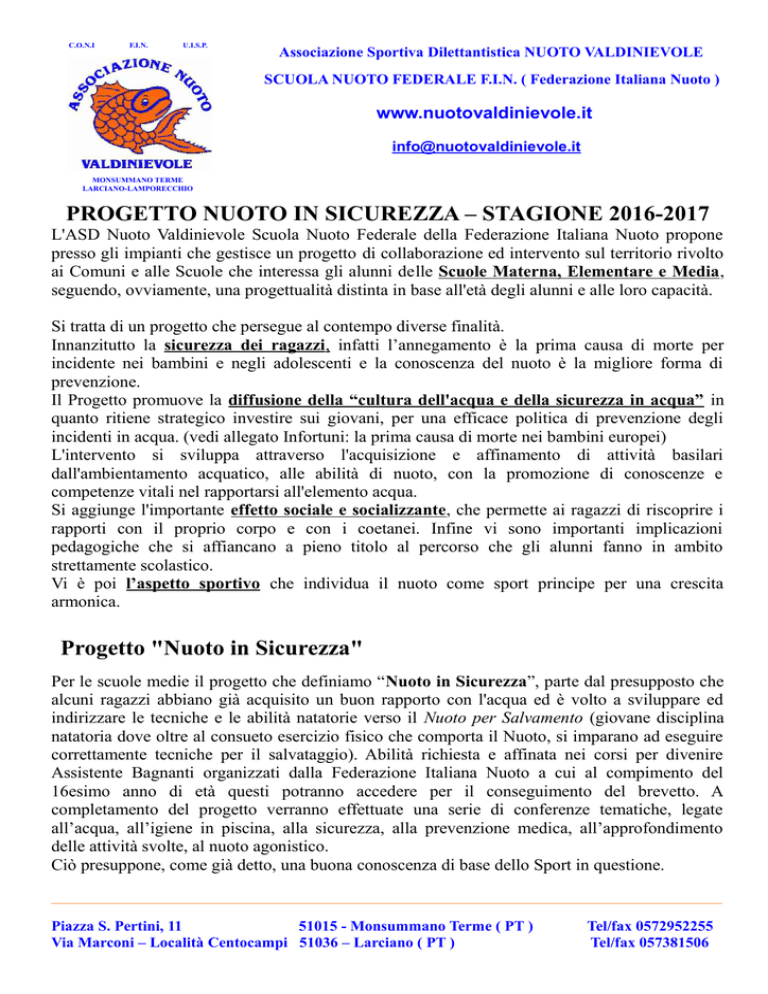 C.O.N.I F.I.N. U.I.S.P.

ASSOCIAZIONE NUOTO

VALDINIEVOLE

MONSUMMANO TERME
LARCIANO-LAMPORECCHIO

Associazione Sportiva Dilettantistica NUOTO VALDINIEVOLE

SCUOLA NUOTO FEDERALE F.I.N. ( Federazione Italiana Nuoto )

www.nuotovaldinievole.it

info@nuotovaldinievole.it

PROGETTO NUOTO IN SICUREZZA – STAGIONE 2016-2017

L'ASD Nuoto Valdinievole Scuola Nuoto Federale della Federazione Italiana Nuoto propone presso gli impianti che gestisce un progetto di collaborazione ed intervento sul territorio rivolto ai Comuni e alle Scuole che interessa gli alunni delle Scuole Materna, Elementare e Media, seguendo, ovviamente, una progettualità distinta in base all'età degli alunni e alle loro capacità.

Si tratta di un progetto che persegue al contempo diverse finalità.
Innanzitutto la sicurezza dei ragazzi, infatti l'annegamento è la prima causa di morte per incidente nei bambini e negli adolescenti e la conoscenza del nuoto è la migliore forma di prevenzione.
Il Progetto promuove la diffusione della "cultura dell'acqua e della sicurezza in acqua" in quanto ritiene strategico investire sui giovani, per una efficace politica di prevenzione degli incidenti in acqua. (vedi allegato Infortuni: la prima causa di morte nei bambini europei)
L'intervento si sviluppa attraverso l'acquisizione e affinamento di attività basilari dall'ambientamento acquatico, alle abilità di nuoto, con la promozione di conoscenze e competenze vitali nel rapportarsi all'elemento acqua.
Si aggiunge l'importante effetto sociale e socializzante, che permette ai ragazzi di riscoprire i rapporti con il proprio corpo e con i coetanei. Infine vi sono importanti implicazioni pedagogiche che si affiancano a pieno titolo al percorso che gli alunni fanno in ambito strettamente scolastico.
Vi è poi l'aspetto sportivo che individua il nuoto come sport principe per una crescita armonica.

Progetto "Nuoto in Sicurezza"

Per le scuole medie il progetto che definiamo "Nuoto in Sicurezza", parte dal presupposto che alcuni ragazzi abbiano già acquisito un buon rapporto con l'acqua ed è volto a sviluppare ed indirizzare le tecniche e le abilità natatorie verso il Nuoto per Salvamento (giovane disciplina natatoria dove oltre al consueto esercizio fisico che comporta il Nuoto, si imparano ad eseguire correttamente tecniche per il salvataggio). Abilità richiesta e affinata nei corsi per divenire Assistente Bagnanti organizzati dalla Federazione Italiana Nuoto a cui al compimento del 16esimo anno di età questi potranno accedere per il conseguimento del brevetto. A completamento del progetto verranno effettuate una serie di conferenze tematiche, legate all'acqua, all'igiene in piscina, alla sicurezza, alla prevenzione medica, all'approfondimento delle attività svolte, al nuoto agonistico.
Ciò presuppone, come già detto, una buona conoscenza di base dello Sport in questione.

Piazza S. Pertini, 11 51015 - Monsummano Terme ( PT ) Tel/fax 0572952255
Via Marconi – Località Centocampi 51036 – Larciano ( PT ) Tel/fax 057381506